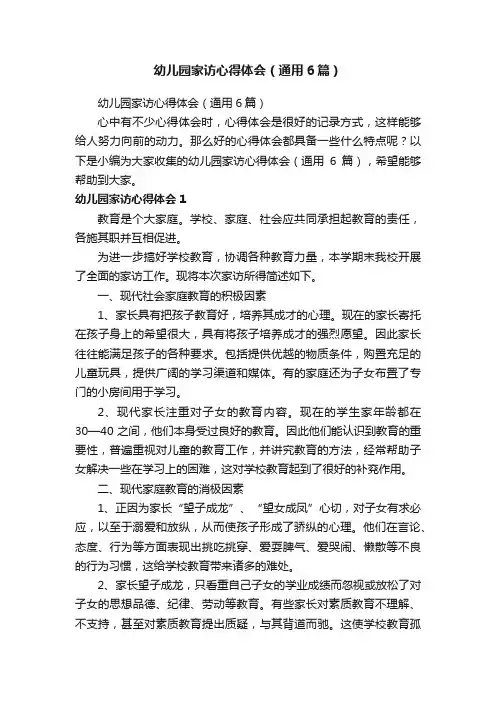 幼儿园家访心得体会（通用6篇）

幼儿园家访心得体会（通用6篇）

心中有不少心得体会时，心得体会是很好的记录方式，这样能够给人努力向前的动力。那么好的心得体会都具备一些什么特点呢？以下是小编为大家收集的幼儿园家访心得体会（通用 6 篇），希望能够帮助到大家。

幼儿园家访心得体会1

教育是个大家庭。学校、家庭、社会应共同承担起教育的责任，各施其职并互相促进。

为进一步搞好学校教育，协调各种教育力量，本学期末我校开展了全面的家访工作。现将本次家访所得简述如下。

一、现代社会家庭教育的积极因素

1、家长具有把孩子教育好，培养其成才的心理。现在的家长寄托在孩子身上的希望很大，具有将孩子培养成才的强烈愿望。因此家长往往能满足孩子的各种要求。包括提供优越的物质条件，购置充足的儿童玩具，提供广阔的学习渠道和媒体。有的家庭还为子女布置了专门的小房间用于学习。

2、现代家长注重对子女的教育内容。现在的学生家年龄都在30—40之间，他们本身受过良好的教育。因此他们能认识到教育的重要性，普遍重视对儿童的教育工作，并讲究教育的方法，经常帮助子女解决一些在学习上的困难，这对学校教育起到了很好的补充作用。

二、现代家庭教育的消极因素

1、正因为家长“望子成龙”、“望女成凤”心切，对子女有求必应，以至于溺爱和放纵，从而使孩子形成了骄纵的心理。他们在言论、态度、行为等方面表现出挑吃挑穿、爱耍脾气、爱哭闹、懒散等不良的行为习惯，这给学校教育带来诸多的难处。

2、家长望子成龙，只看重自己子女的学业成绩而忽视或放松了对子女的思想品德、纪律、劳动等教育。有些家长对素质教育不理解、不支持，甚至对素质教育提出质疑，与其背道而驰。这使学校教育孤